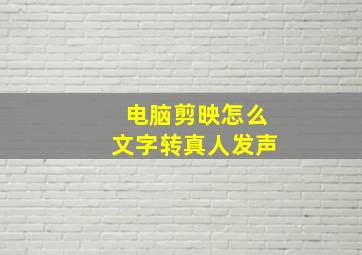 电脑剪映怎么
文字转真人发声